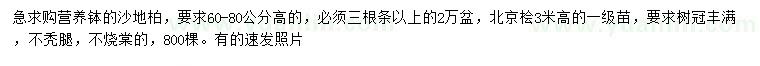 急求购营养钵的沙地柏，要求60-80公分高的，必须三根条以上的2万盆，北京桧3米高的一级苗，要求树冠丰满，不秃腿，不烧棠的，800棵。有的速发照片